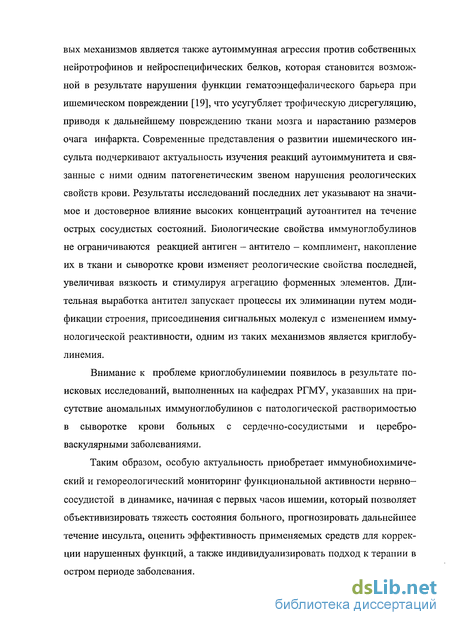 вых механизмов является также аутоиммунная агрессия против собственных нейротрофинов и нейроспецифических белков, которая становится возможной в результате нарушения функции гематоэнцефалического барьера при ишемическом повреждении [19], что усугубляет трофическую дисрегуляцию, приводя к дальнейшему повреждению ткани мозга и нарастанию размеров очага инфаркта. Современные представления о развитии ишемического инсульта подчеркивают актуальность изучения реакций аутоиммунитета и связанные с ними одним патогенетическим звеном нарушения реологических свойств крови. Результаты исследований последних лет указывают на значимое и достоверное влияние высоких концентраций аутоантител на течение острых сосудистых состояний. Биологические свойства иммуноглобулинов не ограничиваются реакцией антиген – антитело – комплимент, накопление их в ткани и сыворотке крови изменяет реологические свойства последней, увеличивая вязкость и стимулируя агрегацию форменных элементов. Длительная выработка антител запускает процессы их элиминации путем модификации строения, присоединения сигнальных молекул с изменением иммунологической реактивности, одним из таких механизмов является криглобулинемия.

Внимание к проблеме криоглобулинемии появилось в результате поисковых исследований, выполненных на кафедрах РГМУ, указавших на присутствие аномальных иммуноглобулинов с патологической растворимостью в сыворотке крови больных с сердечно-сосудистыми и цереброваскулярными заболеваниями.

Таким образом, особую актуальность приобретает иммунобиохимический и гемореологический мониторинг функциональной активности нервно–сосудистой в динамике, начиная с первых часов ишемии, который позволяет объективизировать тяжесть состояния больного, прогнозировать дальнейшее течение инсульта, оценить эффективность применяемых средств для коррекции нарушенных функций, а также индивидуализировать подход к терапии в остром периоде заболевания.

dsLib.net
библиотека диссертаций